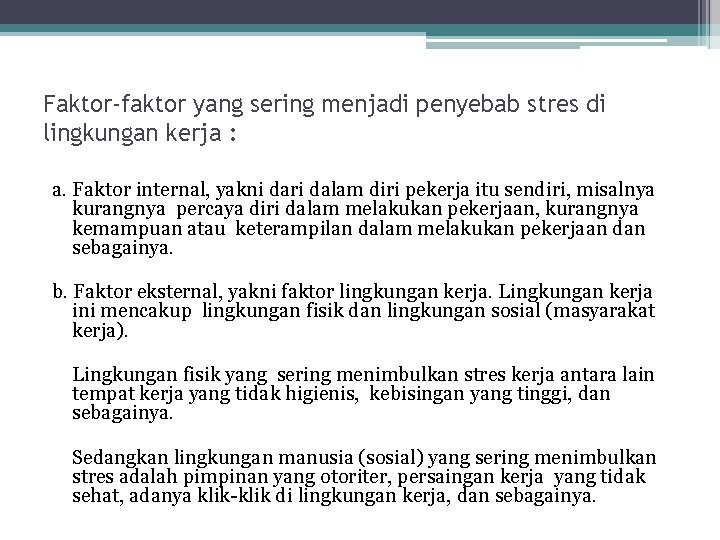 Faktor-faktor yang sering menjadi penyebab stres di lingkungan kerja :

a. Faktor internal, yakni dari dalam diri pekerja itu sendiri, misalnya kurangnya percaya diri dalam melakukan pekerjaan, kurangnya kemampuan atau keterampilan dalam melakukan pekerjaan dan sebagainya.

b. Faktor eksternal, yakni faktor lingkungan kerja. Lingkungan kerja ini mencakup lingkungan fisik dan lingkungan sosial (masyarakat kerja).

Lingkungan fisik yang sering menimbulkan stres kerja antara lain tempat kerja yang tidak higienis, kebisingan yang tinggi, dan sebagainya.

Sedangkan lingkungan manusia (sosial) yang sering menimbulkan stres adalah pimpinan yang otoriter, persaingan kerja yang tidak sehat, adanya klik-klik di lingkungan kerja, dan sebagainya.